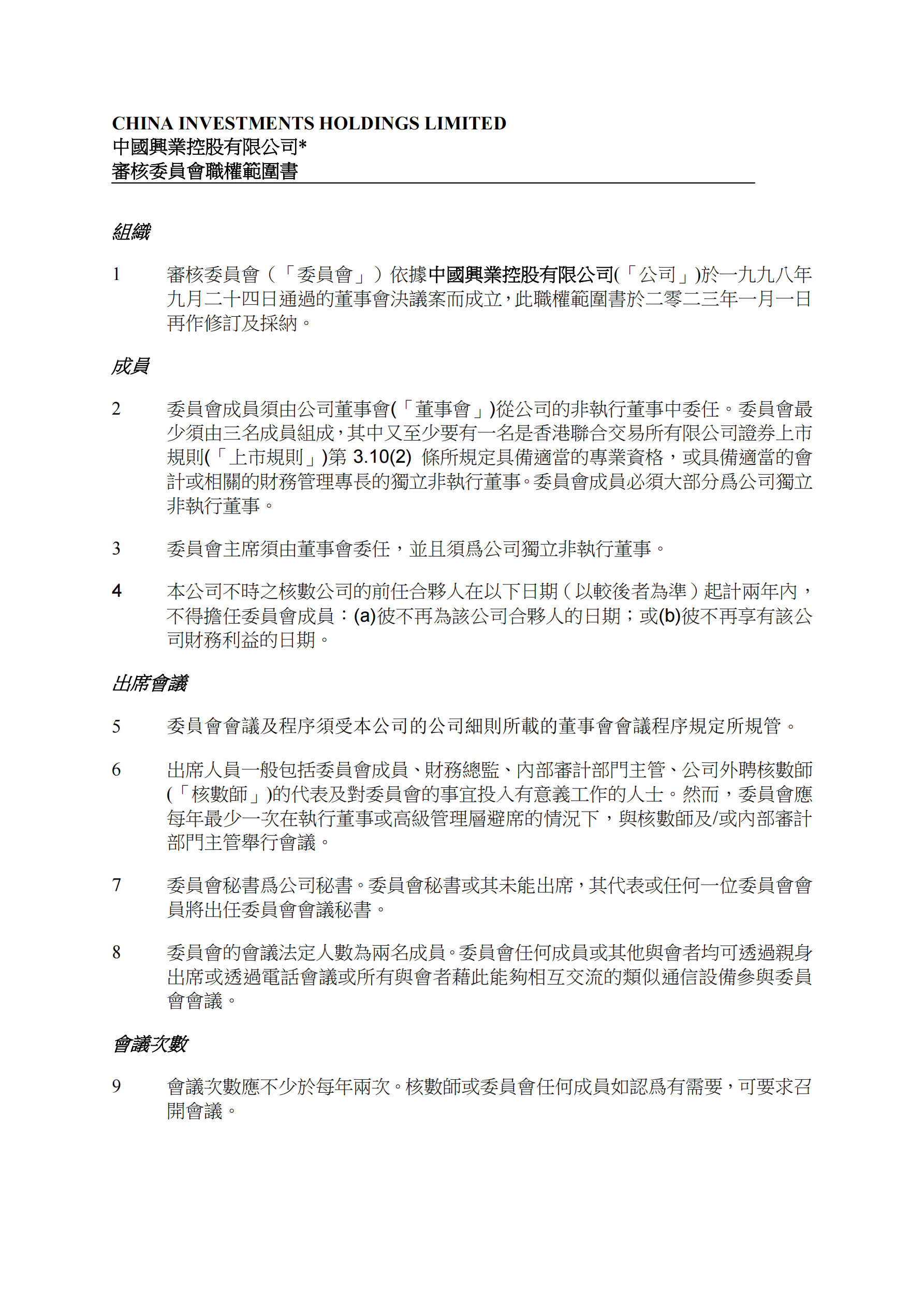 CHINA INVESTMENTS HOLDINGS LIMITED
中國興業控股有限公司*
審核委員會職權範圍書

組織

1 審核委員會（「委員會」）依據中國興業控股有限公司(「公司」)於一九九八年九月二十四日通過的董事會決議案而成立，此職權範圍書於二零二三年一月一日再作修訂及採納。

成員

2 委員會成員須由公司董事會(「董事會」)從公司的非執行董事中委任。委員會最少須由三名成員組成，其中又至少要有一名是香港聯合交易所有限公司證券上市規則(「上市規則」)第 3.10(2) 條所規定具備適當的專業資格，或具備適當的會計或相關的財務管理專長的獨立非執行董事。委員會成員必須大部分爲公司獨立非執行董事。

3 委員會主席須由董事會委任，並且須爲公司獨立非執行董事。

4 本公司不時之核數公司的前任合夥人在以下日期（以較後者為準）起計兩年內，不得擔任委員會成員：(a)彼不再為該公司合夥人的日期；或(b)彼不再享有該公司財務利益的日期。

出席會議

5 委員會會議及程序須受本公司的公司細則所載的董事會會議程序規定所規管。

6 出席人員一般包括委員會成員、財務總監、內部審計部門主管、公司外聘核數師(「核數師」)的代表及對委員會的事宜投入有意義工作的人士。然而，委員會應每年最少一次在執行董事或高級管理層避席的情況下，與核數師及/或內部審計部門主管舉行會議。

7 委員會秘書爲公司秘書。委員會秘書或其未能出席，其代表或任何一位委員會會員將出任委員會會議秘書。

8 委員會的會議法定人數為兩名成員。委員會任何成員或其他與會者均可透過親身出席或透過電話會議或所有與會者藉此能夠相互交流的類似通信設備參與委員會會議。

會議次數

9 會議次數應不少於每年兩次。核數師或委員會任何成員如認爲有需要，可要求召開會議。